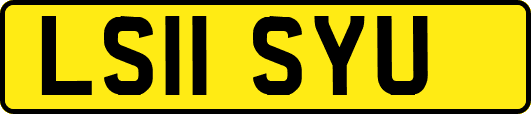 LS11 SYU